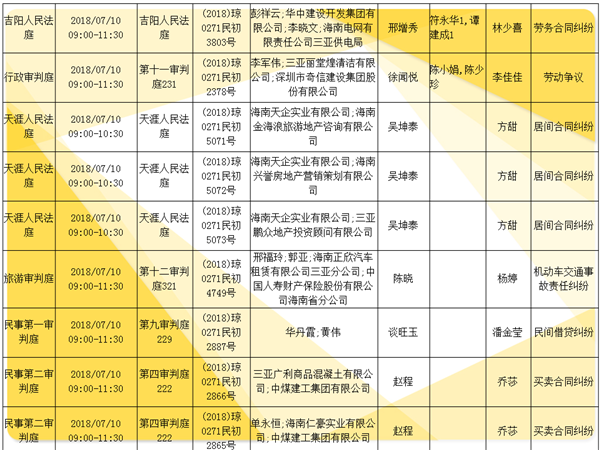 | 吉阳人民法庭 | 2018/07/10 09:00-11:30 | 吉阳人民法庭 | (2018)琼0271民初3803号 | 彭祥云;华中建设开发集团有限公司;李晓文;海南电网有限责任公司三亚供电局 | 邢增秀 | 符永华1,谭建成1 | 林少喜 | 劳务合同纠纷 |
|---|---|---|---|---|---|---|---|---|
| 行政审判庭 | 2018/07/10 09:00-11:30 | 第十一审判庭231 | (2018)琼0271民初2378号 | 李军伟;三亚丽堂煌清洁有限公司;深圳市奇信建设集团股份有限公司 | 徐闻悦 | 陈小娟,陈少珍 | 李佳佳 | 劳动争议 |
| 天涯人民法庭 | 2018/07/10 09:00-10:30 | 天涯人民法庭 | (2018)琼0271民初5071号 | 海南天企实业有限公司;海南金海浪旅游地产咨询有限公司 | 吴坤泰 | | 方甜 | 居间合同纠纷 |
| 天涯人民法庭 | 2018/07/10 09:00-10:30 | 天涯人民法庭 | (2018)琼0271民初5072号 | 海南天企实业有限公司;海南兴誉房地产营销策划有限公司 | 吴坤泰 | | 方甜 | 居间合同纠纷 |
| 天涯人民法庭 | 2018/07/10 09:00-10:30 | 天涯人民法庭 | (2018)琼0271民初5073号 | 海南天企实业有限公司;三亚鹏众地产投资顾问有限公司 | 吴坤泰 | | 方甜 | 居间合同纠纷 |
| 旅游审判庭 | 2018/07/10 09:00-11:30 | 第十二审判庭321 | (2018)琼0271民初4749号 | 邢福玲;郭亚;海南正欣汽车租赁有限公司三亚分公司;中国人寿财产保险股份有限公司海南省分公司 | 陈晓 | | 杨婷 | 机动车交通事故责任纠纷 |
| 民事第一审判庭 | 2018/07/10 09:00-11:30 | 第九审判庭229 | (2018)琼0271民初2887号 | 华丹霞;黄伟 | 谈旺玉 | | 潘金莹 | 民间借贷纠纷 |
| 民事第二审判庭 | 2018/07/10 09:00-11:30 | 第四审判庭222 | (2018)琼0271民初2866号 | 三亚广利商品混凝土有限公司;中煤建工集团有限公司 | 赵程 | | 乔莎 | 买卖合同纠纷 |
| 民事第二审判庭 | 2018/07/10 09:00-11:30 | 第四审判庭222 | (2018)琼0271民初2865号 | 单永恒;海南仁豪实业有限公司;中煤建工集团有限公司 | 赵程 | | 乔莎 | 买卖合同纠纷 |